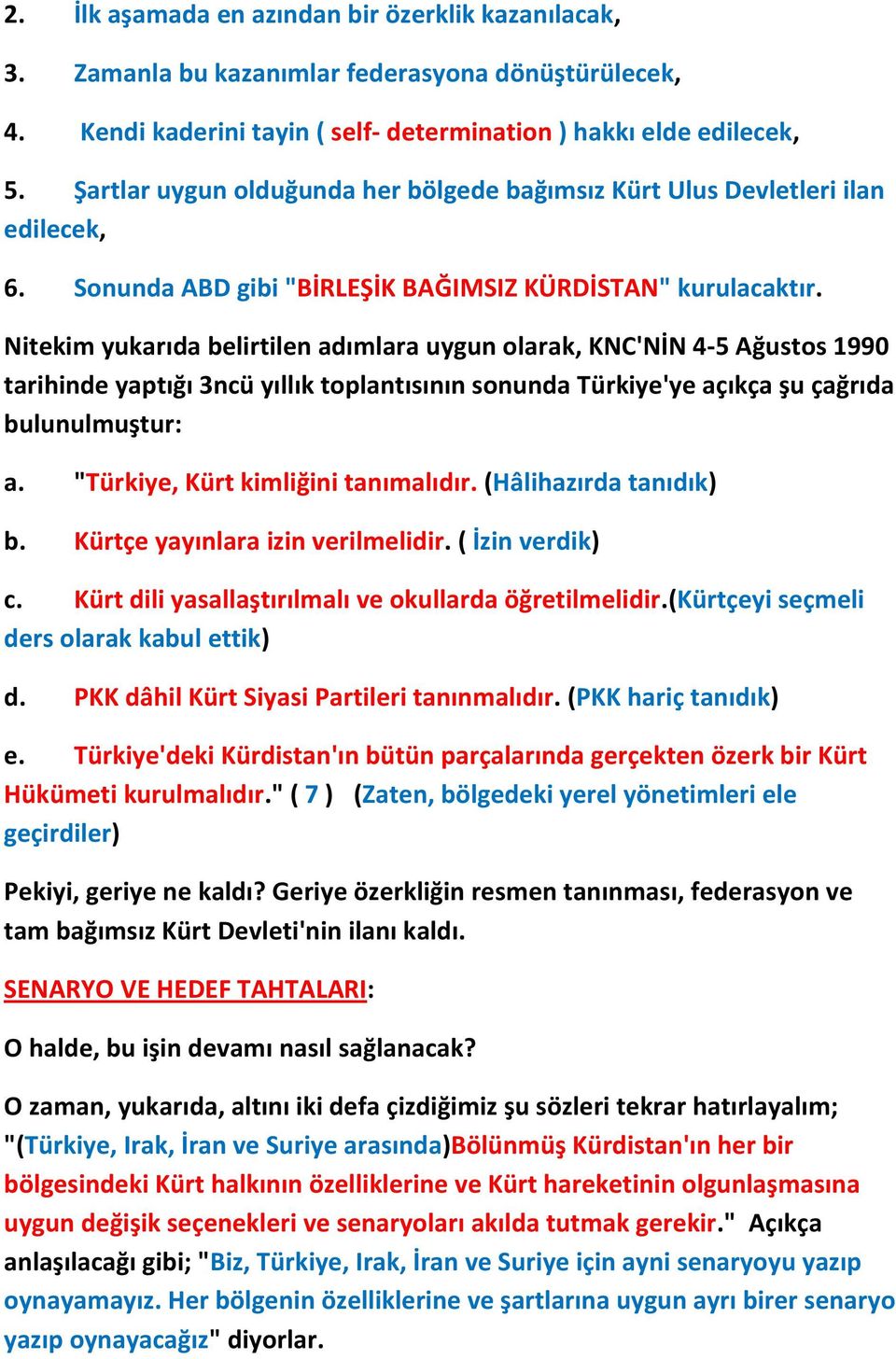 2. İlk aşamada en azından bir özerklik kazanılacak,

3. Zamanla bu kazanımlar federasyona dönüştürülecek,

4. Kendi kaderini tayin ( self- determination ) hakkı elde edilecek,

5. Şartlar uygun olduğunda her bölgede bağımsız Kürt Ulus Devletleri ilan edilecek,

6. Sonunda ABD gibi "BİRLEŞİK BAĞIMSIZ KÜRDİSTAN" kurulacaktır.

Nitekim yukarıda belirtilen adımlara uygun olarak, KNC'NİN 4-5 Ağustos 1990 tarihinde yaptığı 3ncü yıllık toplantısının sonunda Türkiye'ye açıkça şu çağrıda bulunulmuştur:

a. "Türkiye, Kürt kimliğini tanımalıdır. (Hâlihazırda tanıdık)

b. Kürtçe yayınlara izin verilmelidir. ( İzin verdik)

c. Kürt dili yasallaştırılmalı ve okullarda öğretilmelidir.(Kürtçeyi seçmeli ders olarak kabul ettik)

d. PKK dâhil Kürt Siyasi Partileri tanınmalıdır. (PKK hariç tanıdık)

e. Türkiye'deki Kürdistan'ın bütün parçalarında gerçekten özerk bir Kürt Hükümeti kurulmalıdır." ( 7 ) (Zaten, bölgedeki yerel yönetimleri ele geçirdiler)

Pekiyi, geriye ne kaldı? Geriye özerkliğin resmen tanınması, federasyon ve tam bağımsız Kürt Devleti'nin ilanı kaldı.

SENARYO VE HEDEF TAHTALARI:

O halde, bu işin devamı nasıl sağlanacak?

O zaman, yukarıda, altını iki defa çizdiğimiz şu sözleri tekrar hatırlayalım; "(Türkiye, Irak, İran ve Suriye arasında)Bölünmüş Kürdistan'ın her bir bölgesindeki Kürt halkının özelliklerine ve Kürt hareketinin olgunlaşmasına uygun değişik seçenekleri ve senaryoları akılda tutmak gerekir." Açıkça anlaşılacağı gibi; "Biz, Türkiye, Irak, İran ve Suriye için ayni senaryoyu yazıp oynayamayız. Her bölgenin özelliklerine ve şartlarına uygun ayrı birer senaryo yazıp oynayacağız" diyorlar.